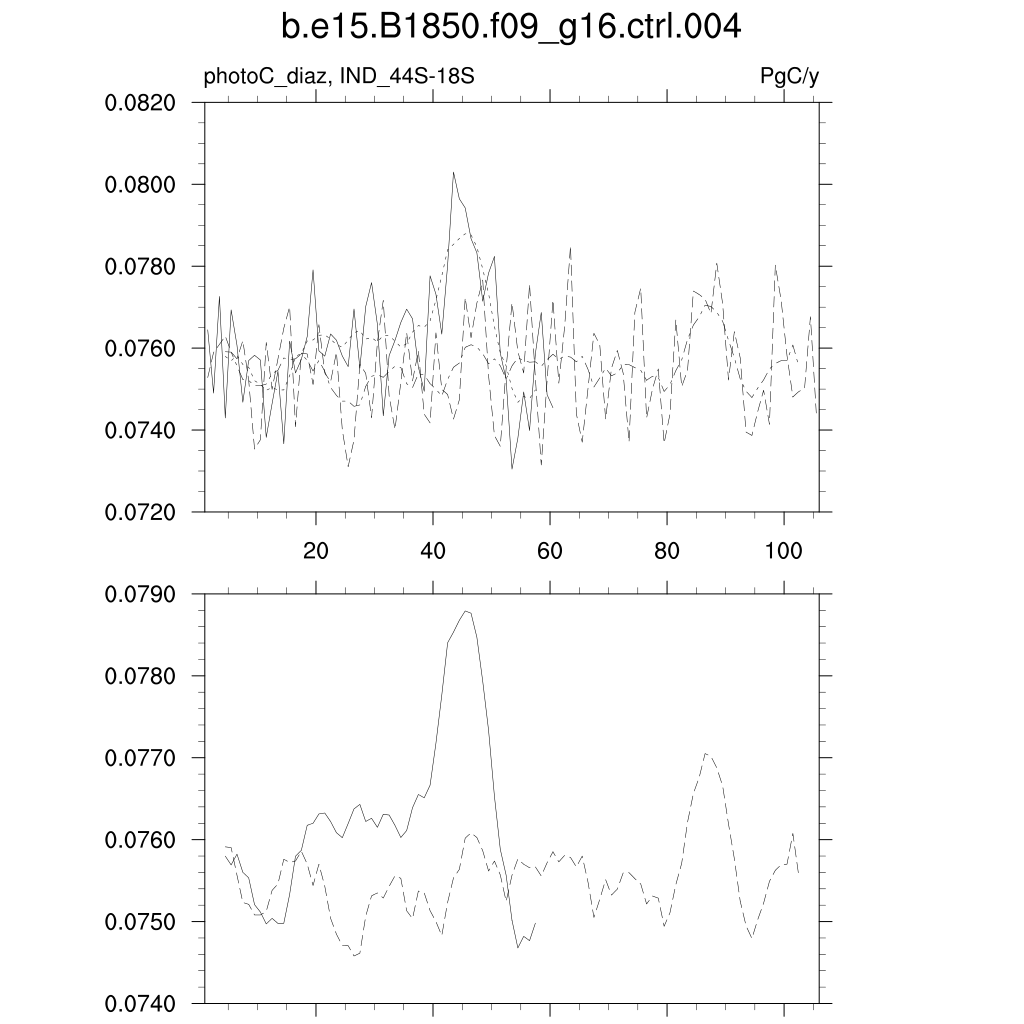 b.e15.B1850.f09_g16.ctrl.004

photoC_diaz, IND_44S-18S

PgC/y

0.0820
0.0800
0.0780
0.0760
0.0740
0.0720

20
40
60
80
100

0.0790
0.0780
0.0770
0.0760
0.0750
0.0740